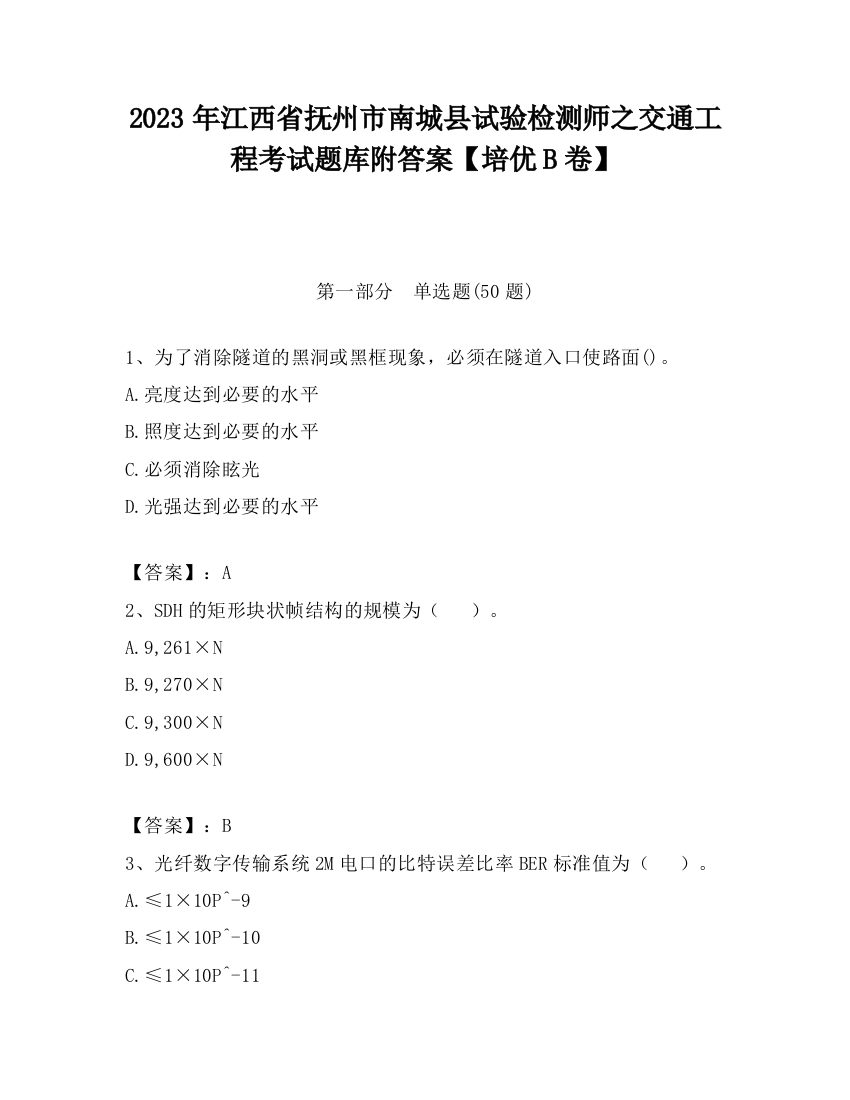 2023 年江西省抚州市南城县试验检测师之交通工程考试题库附答案【培优 B 卷】

第一部分　单选题(50 题)

1、为了消除隧道的黑洞或黑框现象，必须在隧道入口使路面()。

A.亮度达到必要的水平

B.照度达到必要的水平

C.必须消除眩光

D.光强达到必要的水平

【答案】：A

2、SDH 的矩形块状帧结构的规模为（　　）。

A.9,261×N

B.9,270×N

C.9,300×N

D.9,600×N

【答案】：B

3、光纤数字传输系统 2M 电口的比特误差比率 BER 标准值为（　　）。

A.≤1×10P^-9

B.≤1×10P^-10

C.≤1×10P^-11